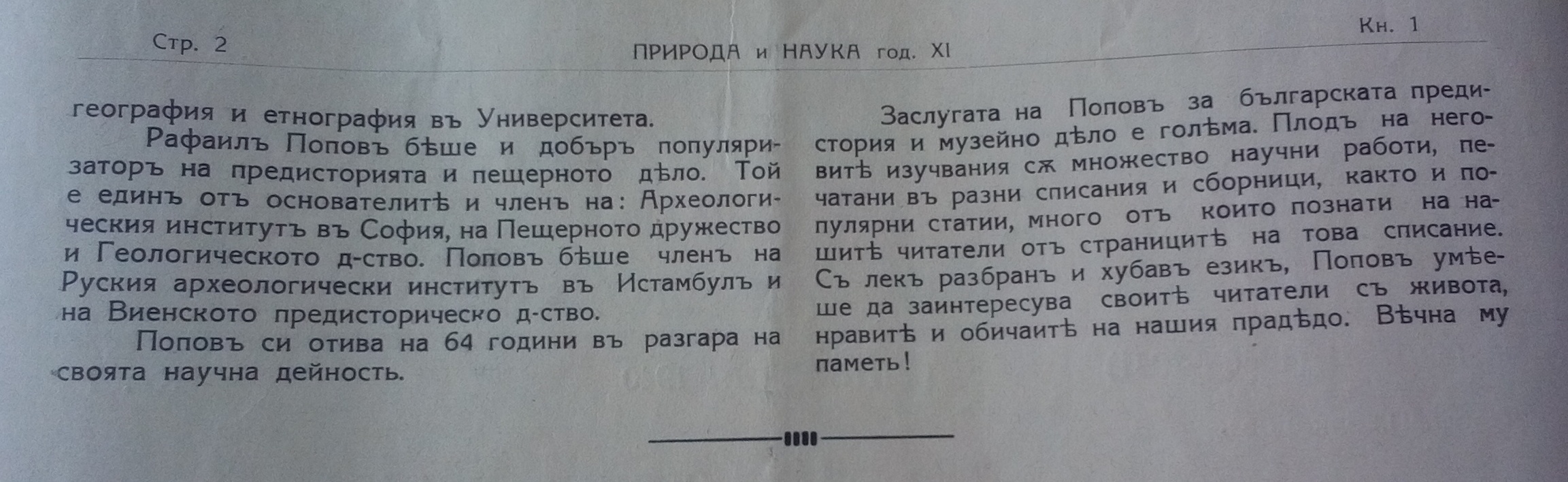 Стр. 2　ПРИРОДА и НАУКА год. XI　Кн. 1

география и етнография въ Университета.

Рафаилъ Поповъ бѣше и добъръ популяризаторъ на предисторията и пещерното дѣло. Той е единъ отъ основателитѣ и членъ на: Археологическия институтъ въ София, на Пещерното дружество и Геологическото д-ство. Поповъ бѣше членъ на Руския археологически институтъ въ Истамбулъ и на Виенското предисторическо д-ство.

Поповъ си отива на 64 години въ разгара на своята научна дейность.

Заслугата на Поповъ за българската предистория и музейно дѣло е голѣма. Плодъ на неговитѣ изучвания сѫ множество научни работи, печатани въ разни списания и сборници, както и популярни статии, много отъ които познати на нашитѣ читатели отъ страницитѣ на това списание. Съ лекъ разбранъ и хубавъ езикъ, Поповъ умѣеше да заинтересува своитѣ читатели съ живота, нравитѣ и обичаитѣ на нашия прадѣдо. Вѣчна му паметь!